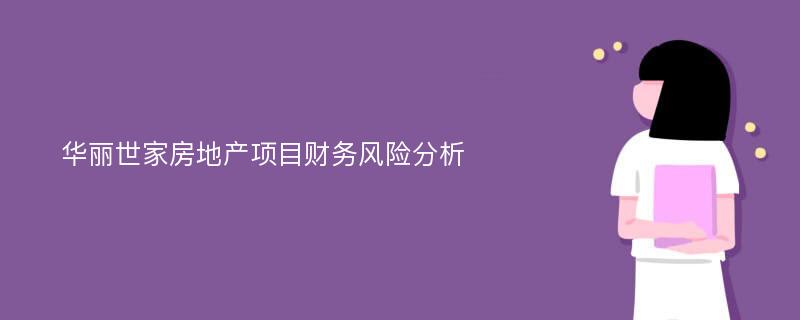 华丽世家房地产项目财务风险分析